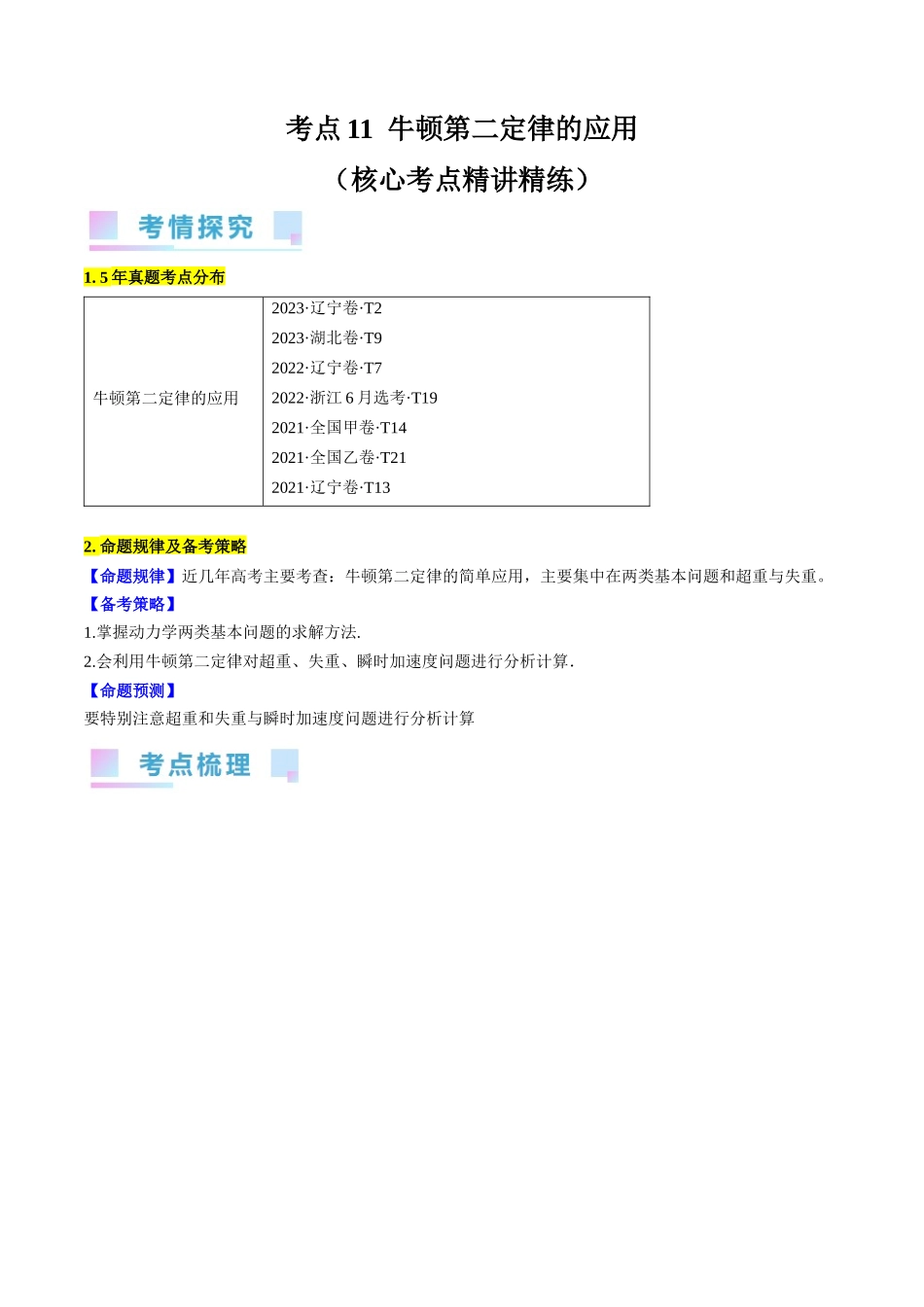 考点 11 牛顿第二定律的应用

（核心考点精讲精练）

考情探究

1. 5 年真题考点分布

| 牛顿第二定律的应用 | 2023·辽宁卷·T2<br>2023·湖北卷·T9<br>2022·辽宁卷·T7<br>2022·浙江 6 月选考·T19<br>2021·全国甲卷·T14<br>2021·全国乙卷·T21<br>2021·辽宁卷·T13 |
|---|---|

2. 命题规律及备考策略

【命题规律】近几年高考主要考查：牛顿第二定律的简单应用，主要集中在两类基本问题和超重与失重。

【备考策略】

1.掌握动力学两类基本问题的求解方法.

2.会利用牛顿第二定律对超重、失重、瞬时加速度问题进行分析计算.

【命题预测】

要特别注意超重和失重与瞬时加速度问题进行分析计算

考点梳理